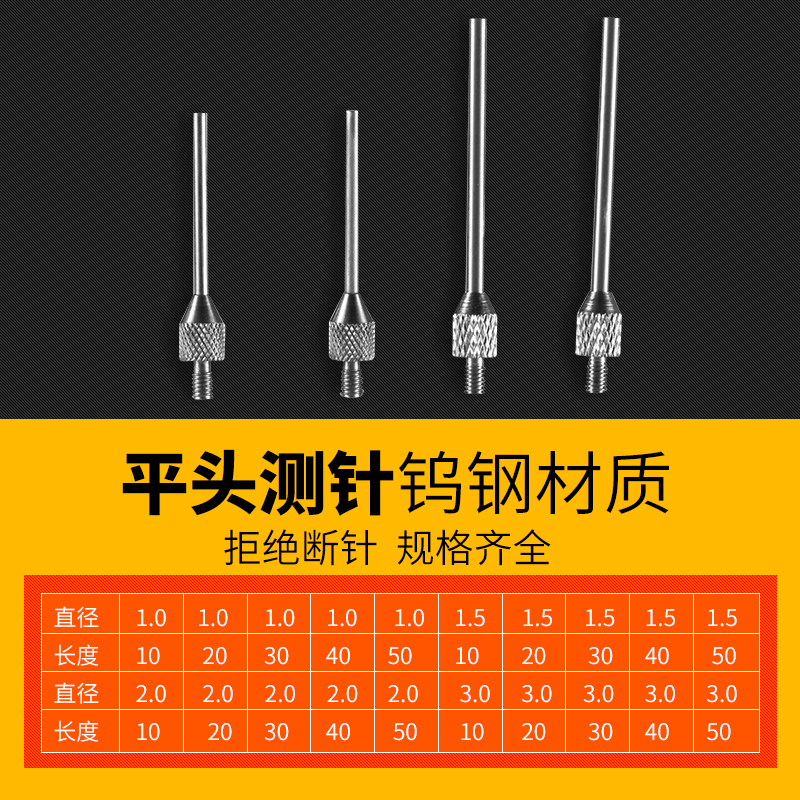 平头测针钨钢材质
拒绝断针 规格齐全

| 直径 | 1.0 | 1.0 | 1.0 | 1.0 | 1.0 | 1.5 | 1.5 | 1.5 | 1.5 | 1.5 |
|---|---|---|---|---|---|---|---|---|---|---|
| 长度 | 10 | 20 | 30 | 40 | 50 | 10 | 20 | 30 | 40 | 50 |
| 直径 | 2.0 | 2.0 | 2.0 | 2.0 | 2.0 | 3.0 | 3.0 | 3.0 | 3.0 | 3.0 |
| 长度 | 10 | 20 | 30 | 40 | 50 | 10 | 20 | 30 | 40 | 50 |